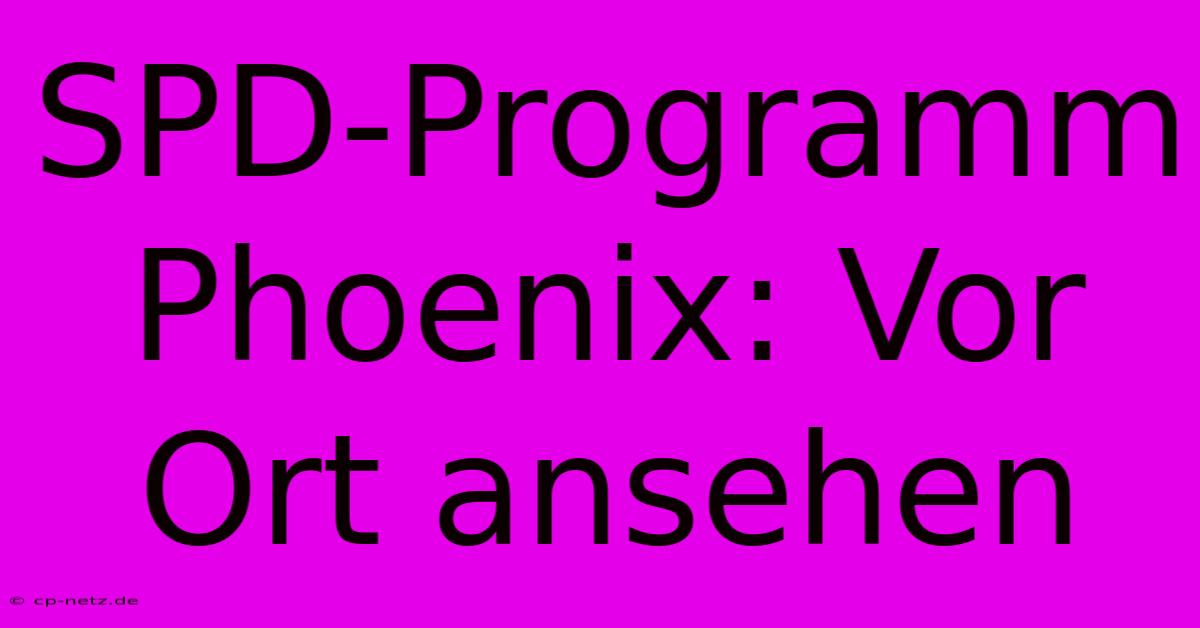 SPD-Programm Phoenix: Vor Ort ansehen

© cp-netz.de